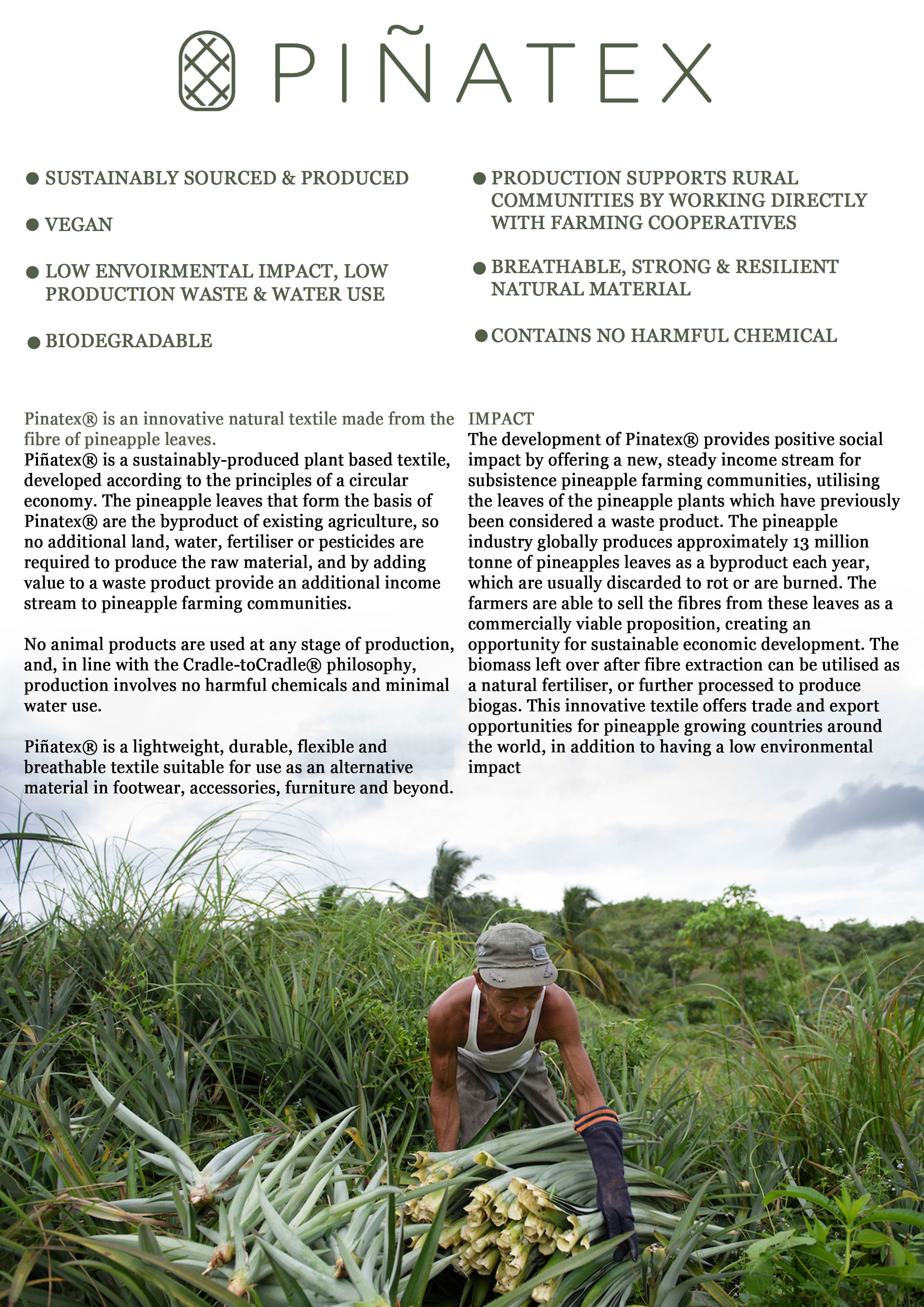 PIÑATEX

● SUSTAINABLY SOURCED & PRODUCED

● VEGAN

● LOW ENVOIRMENTAL IMPACT, LOW PRODUCTION WASTE & WATER USE

● BIODEGRADABLE

● PRODUCTION SUPPORTS RURAL COMMUNITIES BY WORKING DIRECTLY WITH FARMING COOPERATIVES

● BREATHABLE, STRONG & RESILIENT NATURAL MATERIAL

● CONTAINS NO HARMFUL CHEMICAL

Pinatex® is an innovative natural textile made from the fibre of pineapple leaves.
Piñatex® is a sustainably-produced plant based textile, developed according to the principles of a circular economy. The pineapple leaves that form the basis of Pinatex® are the byproduct of existing agriculture, so no additional land, water, fertiliser or pesticides are required to produce the raw material, and by adding value to a waste product provide an additional income stream to pineapple farming communities.

No animal products are used at any stage of production, and, in line with the Cradle-toCradle® philosophy, production involves no harmful chemicals and minimal water use.

Piñatex® is a lightweight, durable, flexible and breathable textile suitable for use as an alternative material in footwear, accessories, furniture and beyond.

IMPACT
The development of Pinatex® provides positive social impact by offering a new, steady income stream for subsistence pineapple farming communities, utilising the leaves of the pineapple plants which have previously been considered a waste product. The pineapple industry globally produces approximately 13 million tonne of pineapples leaves as a byproduct each year, which are usually discarded to rot or are burned. The farmers are able to sell the fibres from these leaves as a commercially viable proposition, creating an opportunity for sustainable economic development. The biomass left over after fibre extraction can be utilised as a natural fertiliser, or further processed to produce biogas. This innovative textile offers trade and export opportunities for pineapple growing countries around the world, in addition to having a low environmental impact